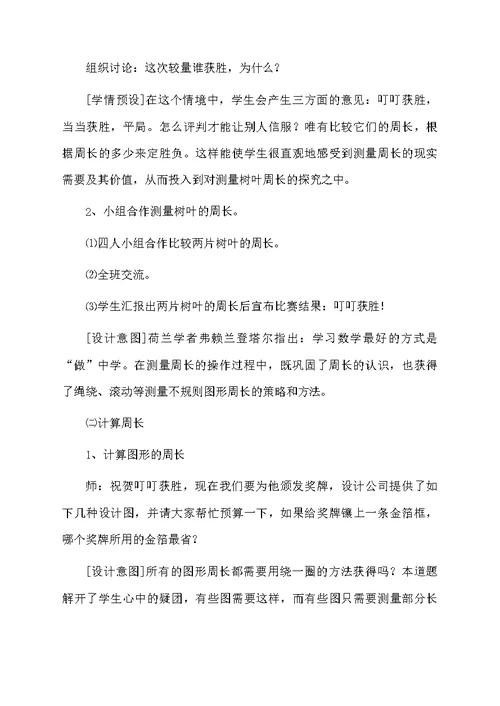 组织讨论：这次较量谁获胜，为什么？

[学情预设]在这个情境中，学生会产生三方面的意见：叮叮获胜，当当获胜，平局。怎么评判才能让别人信服？唯有比较它们的周长，根据周长的多少来定胜负。这样能使学生很直观地感受到测量周长的现实需要及其价值，从而投入到对测量树叶周长的探究之中。

2、小组合作测量树叶的周长。

⑴四人小组合作比较两片树叶的周长。

⑵全班交流。

⑶学生汇报出两片树叶的周长后宣布比赛结果：叮叮获胜！

[设计意图]荷兰学者弗赖兰登塔尔指出：学习数学最好的方式是“做”中学。在测量周长的操作过程中，既巩固了周长的认识，也获得了绳绕、滚动等测量不规则图形周长的策略和方法。

㈡计算周长

1、计算图形的周长

师：祝贺叮叮获胜，现在我们要为他颁发奖牌，设计公司提供了如下几种设计图，并请大家帮忙预算一下，如果给奖牌镶上一条金箔框，哪个奖牌所用的金箔最省？

[设计意图]所有的图形周长都需要用绕一圈的方法获得吗？本道题解开了学生心中的疑团，有些图需要这样，而有些图只需要测量部分长